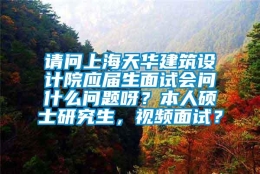 请问上海天华建筑设计院应届生面试会问什么问题呀？本人硕士研究生，视频面试？